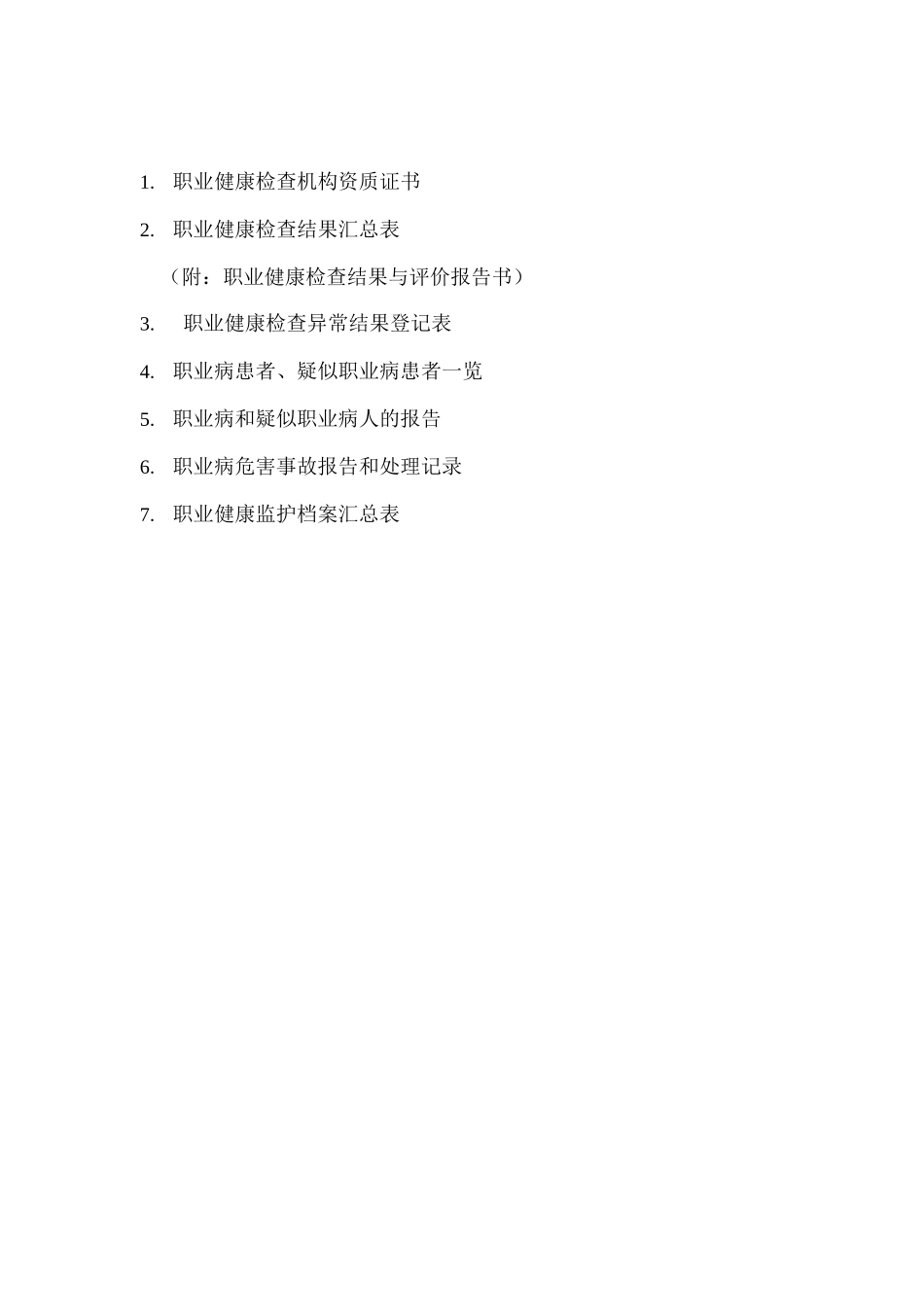 1.职业健康检查机构资质证书

2.职业健康检查结果汇总表

（附：职业健康检查结果与评价报告书）

3.职业健康检查异常结果登记表

4.职业病患者、疑似职业病患者一览

5.职业病和疑似职业病人的报告

6.职业病危害事故报告和处理记录

7.职业健康监护档案汇总表